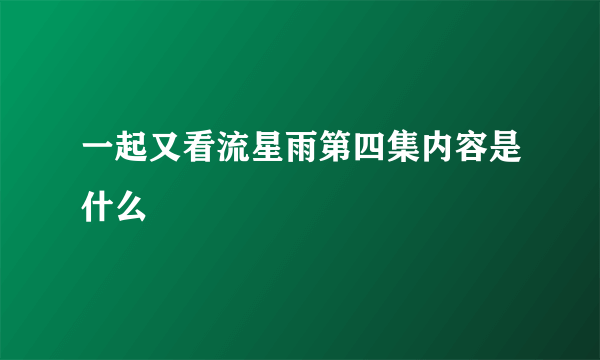 一起又看流星雨第四集内容是什么